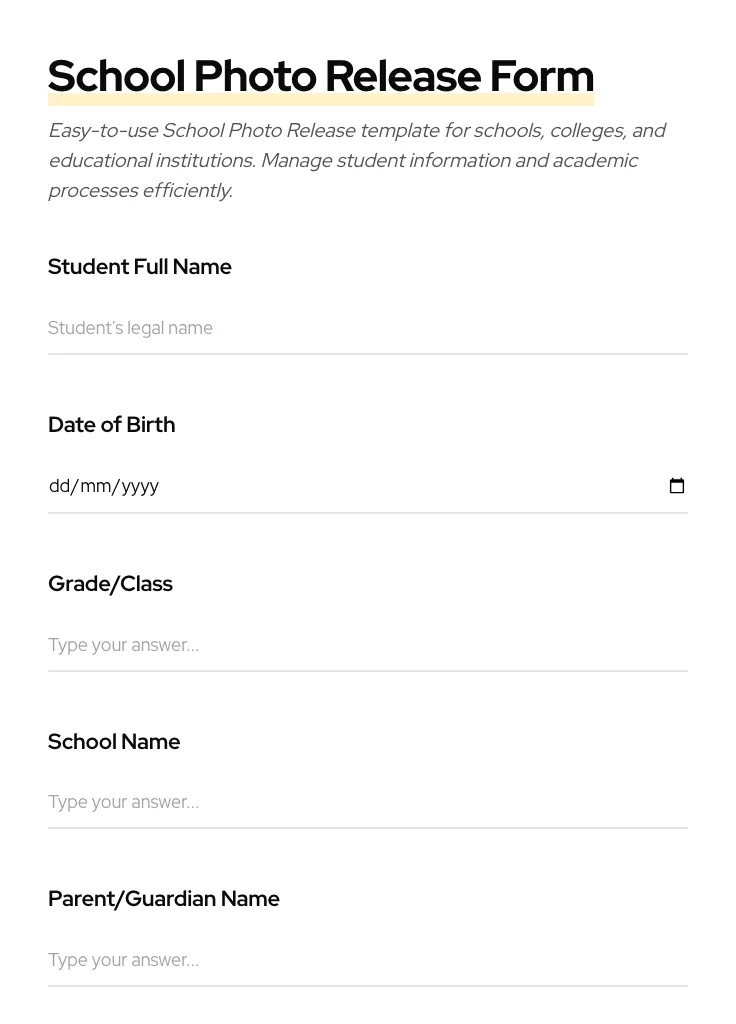 School Photo Release Form

Easy-to-use School Photo Release template for schools, colleges, and educational institutions. Manage student information and academic processes efficiently.

Student Full Name

Student's legal name

Date of Birth

dd/mm/yyyy

Grade/Class

Type your answer...

School Name

Type your answer...

Parent/Guardian Name

Type your answer...